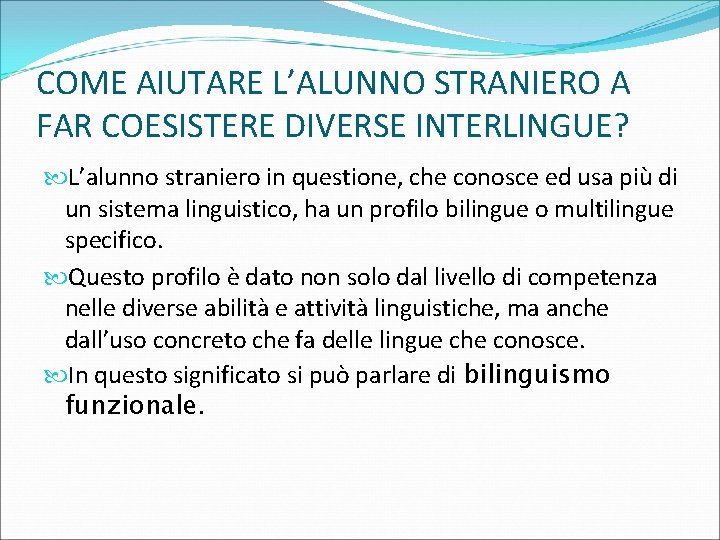 COME AIUTARE L’ALUNNO STRANIERO A FAR COESISTERE DIVERSE INTERLINGUE?

L’alunno straniero in questione, che conosce ed usa più di un sistema linguistico, ha un profilo bilingue o multilingue specifico.

Questo profilo è dato non solo dal livello di competenza nelle diverse abilità e attività linguistiche, ma anche dall’uso concreto che fa delle lingue che conosce.

In questo significato si può parlare di bilinguismo funzionale.